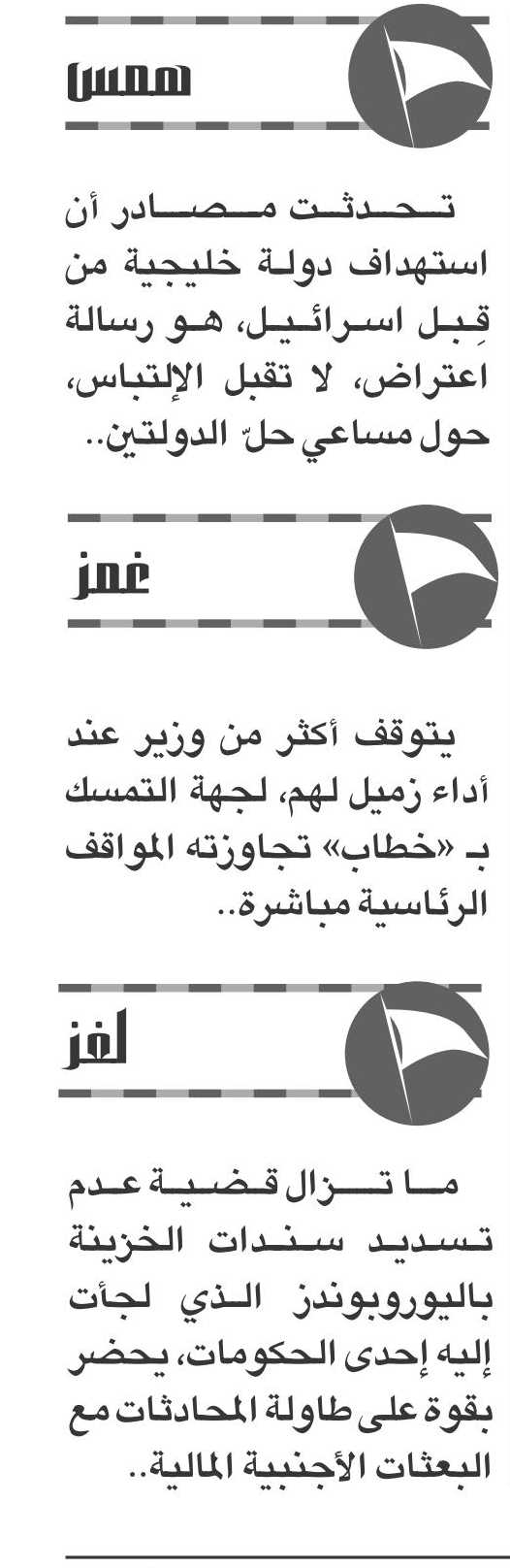 همس

تحدثت مصادر أن استهداف دولة خليجية من قِبل اسرائيل، هو رسالة اعتراض، لا تقبل الإلتباس، حول مساعي حلّ الدولتين..

غمز

يتوقف أكثر من وزير عند أداء زميل لهم، لجهة التمسك بـ «خطاب» تجاوزته المواقف الرئاسية مباشرة..

لغز

ما تزال قضية عدم تسديد سندات الخزينة باليوروبوندز الذي لجأت إليه إحدى الحكومات، يحضر بقوة على طاولة المحادثات مع البعثات الأجنبية المالية..